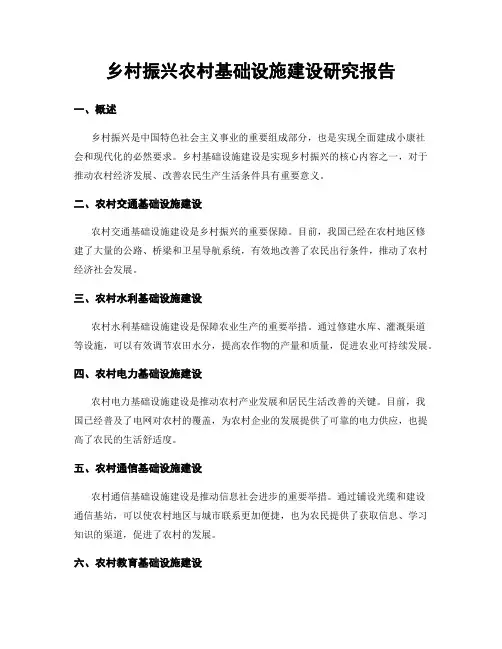 乡村振兴农村基础设施建设研究报告

一、概述

乡村振兴是中国特色社会主义事业的重要组成部分，也是实现全面建成小康社会和现代化的必然要求。乡村基础设施建设是实现乡村振兴的核心内容之一，对于推动农村经济发展、改善农民生产生活条件具有重要意义。

二、农村交通基础设施建设

农村交通基础设施建设是乡村振兴的重要保障。目前，我国已经在农村地区修建了大量的公路、桥梁和卫星导航系统，有效地改善了农民出行条件，推动了农村经济社会发展。

三、农村水利基础设施建设

农村水利基础设施建设是保障农业生产的重要举措。通过修建水库、灌溉渠道等设施，可以有效调节农田水分，提高农作物的产量和质量，促进农业可持续发展。

四、农村电力基础设施建设

农村电力基础设施建设是推动农村产业发展和居民生活改善的关键。目前，我国已经普及了电网对农村的覆盖，为农村企业的发展提供了可靠的电力供应，也提高了农民的生活舒适度。

五、农村通信基础设施建设

农村通信基础设施建设是推动信息社会进步的重要举措。通过铺设光缆和建设通信基站，可以使农村地区与城市联系更加便捷，也为农民提供了获取信息、学习知识的渠道，促进了农村的发展。

六、农村教育基础设施建设